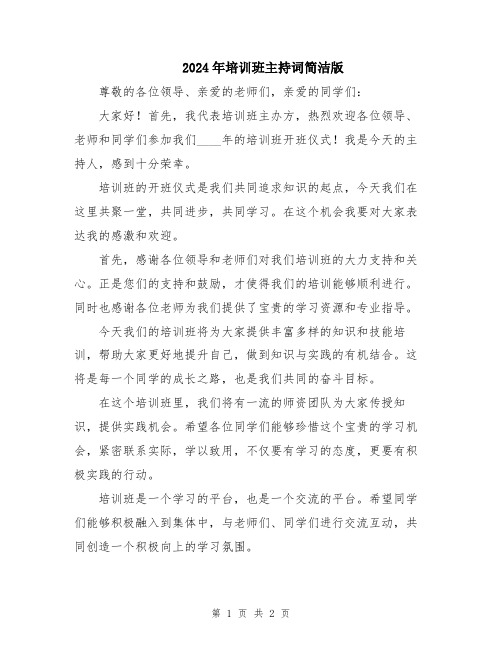 2024年培训班主持词简洁版

尊敬的各位领导、亲爱的老师们，亲爱的同学们：

大家好！首先，我代表培训班主办方，热烈欢迎各位领导、老师和同学们参加我们____年的培训班开班仪式！我是今天的主持人，感到十分荣幸。

培训班的开班仪式是我们共同追求知识的起点，今天我们在这里共聚一堂，共同进步，共同学习。在这个机会我要对大家表达我的感激和欢迎。

首先，感谢各位领导和老师们对我们培训班的大力支持和关心。正是您们的支持和鼓励，才使得我们的培训能够顺利进行。同时也感谢各位老师为我们提供了宝贵的学习资源和专业指导。

今天我们的培训班将为大家提供丰富多样的知识和技能培训，帮助大家更好地提升自己，做到知识与实践的有机结合。这将是每一个同学的成长之路，也是我们共同的奋斗目标。

在这个培训班里，我们将有一流的师资团队为大家传授知识，提供实践机会。希望各位同学们能够珍惜这个宝贵的学习机会，紧密联系实际，学以致用，不仅要有学习的态度，更要有积极实践的行动。

培训班是一个学习的平台，也是一个交流的平台。希望同学们能够积极融入到集体中，与老师们、同学们进行交流互动，共同创造一个积极向上的学习氛围。

第 1 页 共 2 页